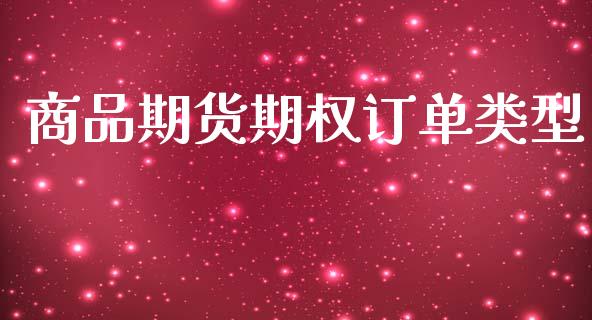 商品期货期权订单类型